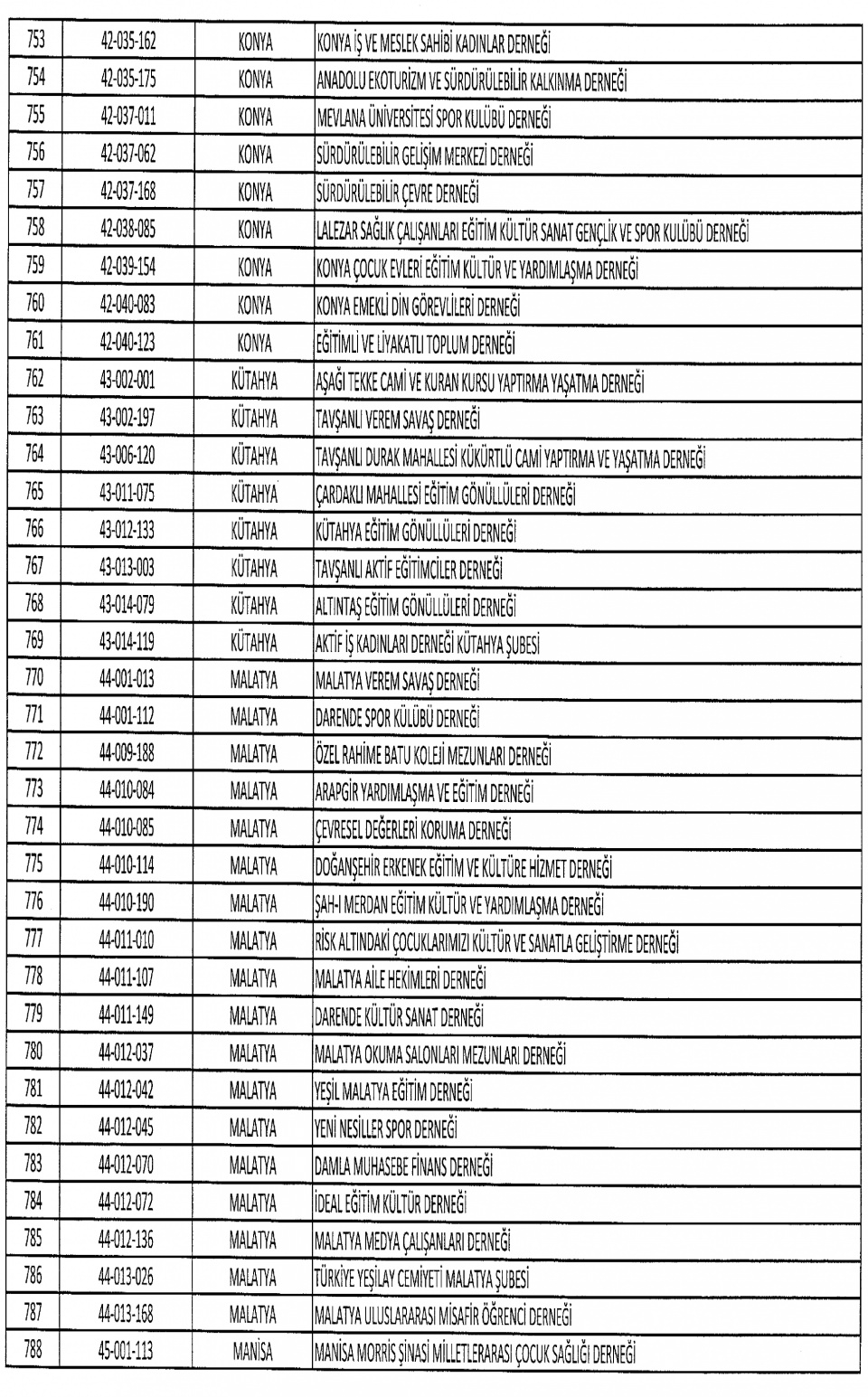 | 753 | 42-035-162 | KONYA | KONYA İŞ VE MESLEK SAHİBİ KADINLAR DERNEĞİ |
|---|---|---|---|
| 754 | 42-035-175 | KONYA | ANADOLU EKOTURİZM VE SÜRDÜRÜLEBİLİR KALKINMA DERNEĞİ |
| 755 | 42-037-011 | KONYA | MEVLANA ÜNİVERSİTESİ SPOR KULÜBÜ DERNEĞİ |
| 756 | 42-037-062 | KONYA | SÜRDÜRÜLEBİLİR GELİŞİM MERKEZİ DERNEĞİ |
| 757 | 42-037-168 | KONYA | SÜRDÜRÜLEBİLİR ÇEVRE DERNEĞİ |
| 758 | 42-038-085 | KONYA | LALEZAR SAĞLIK ÇALIŞANLARI EĞİTİM KÜLTÜR SANAT GENÇLİK VE SPOR KULÜBÜ DERNEĞİ |
| 759 | 42-039-154 | KONYA | KONYA ÇOCUK EVLERİ EĞİTİM KÜLTÜR VE YARDIMLAŞMA DERNEĞİ |
| 760 | 42-040-083 | KONYA | KONYA EMEKLİ DİN GÖREVLİLERİ DERNEĞİ |
| 761 | 42-040-123 | KONYA | EĞİTİMLİ VE LİYAKATLI TOPLUM DERNEĞİ |
| 762 | 43-002-001 | KÜTAHYA | AŞAĞI TEKKE CAMİ VE KURAN KURSU YAPTIRMA YAŞATMA DERNEĞİ |
| 763 | 43-002-197 | KÜTAHYA | TAVŞANLI VEREM SAVAŞ DERNEĞİ |
| 764 | 43-006-120 | KÜTAHYA | TAVŞANLI DURAK MAHALLESİ KÜKÜRTLÜ CAMİ YAPTIRMA VE YAŞATMA DERNEĞİ |
| 765 | 43-011-075 | KÜTAHYA | ÇARDAKLI MAHALLESİ EĞİTİM GÖNÜLLÜLERİ DERNEĞİ |
| 766 | 43-012-133 | KÜTAHYA | KÜTAHYA EĞİTİM GÖNÜLLÜLERİ DERNEĞİ |
| 767 | 43-013-003 | KÜTAHYA | TAVŞANLI AKTİF EĞİTİMCİLER DERNEĞİ |
| 768 | 43-014-079 | KÜTAHYA | ALTINTAŞ EĞİTİM GÖNÜLLÜLERİ DERNEĞİ |
| 769 | 43-014-119 | KÜTAHYA | AKTİF İŞ KADINLARI DERNEĞİ KÜTAHYA ŞUBESİ |
| 770 | 44-001-013 | MALATYA | MALATYA VEREM SAVAŞ DERNEĞİ |
| 771 | 44-001-112 | MALATYA | DARENDE SPOR KÜLÜBÜ DERNEĞİ |
| 772 | 44-009-188 | MALATYA | ÖZEL RAHİME BATU KOLEJİ MEZUNLARI DERNEĞİ |
| 773 | 44-010-084 | MALATYA | ARAPGİR YARDIMLAŞMA VE EĞİTİM DERNEĞİ |
| 774 | 44-010-085 | MALATYA | ÇEVRESEL DEĞERLERİ KORUMA DERNEĞİ |
| 775 | 44-010-114 | MALATYA | DOĞANŞEHİR ERKENEK EĞİTİM VE KÜLTÜRE HİZMET DERNEĞİ |
| 776 | 44-010-190 | MALATYA | ŞAH-I MERDAN EĞİTİM KÜLTÜR VE YARDIMLAŞMA DERNEĞİ |
| 777 | 44-011-010 | MALATYA | RİSK ALTINDAKİ ÇOCUKLARIMIZI KÜLTÜR VE SANATLA GELİŞTİRME DERNEĞİ |
| 778 | 44-011-107 | MALATYA | MALATYA AİLE HEKİMLERİ DERNEĞİ |
| 779 | 44-011-149 | MALATYA | DARENDE KÜLTÜR SANAT DERNEĞİ |
| 780 | 44-012-037 | MALATYA | MALATYA OKUMA SALONLARI MEZUNLARI DERNEĞİ |
| 781 | 44-012-042 | MALATYA | YEŞİL MALATYA EĞİTİM DERNEĞİ |
| 782 | 44-012-045 | MALATYA | YENİ NESİLLER SPOR DERNEĞİ |
| 783 | 44-012-070 | MALATYA | DAMLA MUHASEBE FİNANS DERNEĞİ |
| 784 | 44-012-072 | MALATYA | İDEAL EĞİTİM KÜLTÜR DERNEĞİ |
| 785 | 44-012-136 | MALATYA | MALATYA MEDYA ÇALIŞANLARI DERNEĞİ |
| 786 | 44-013-026 | MALATYA | TÜRKİYE YEŞİLAY CEMİYETİ MALATYA ŞUBESİ |
| 787 | 44-013-168 | MALATYA | MALATYA ULUSLARARASI MİSAFİR ÖĞRENCİ DERNEĞİ |
| 788 | 45-001-113 | MANİSA | MANİSA MORRİS ŞİNASİ MİLLETLERARASI ÇOCUK SAĞLIĞI DERNEĞİ |